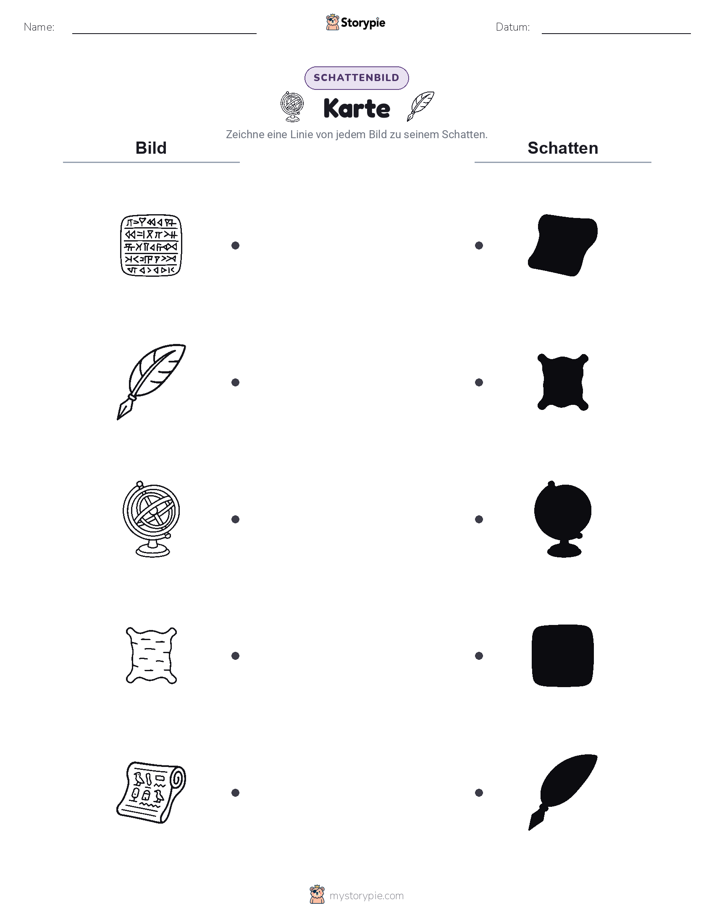 Name: ____ Storypie Datum: ____

SCHATTENBILD

Karte

Zeichne eine Linie von jedem Bild zu seinem Schatten.

Bild

Schatten

mystorypie.com